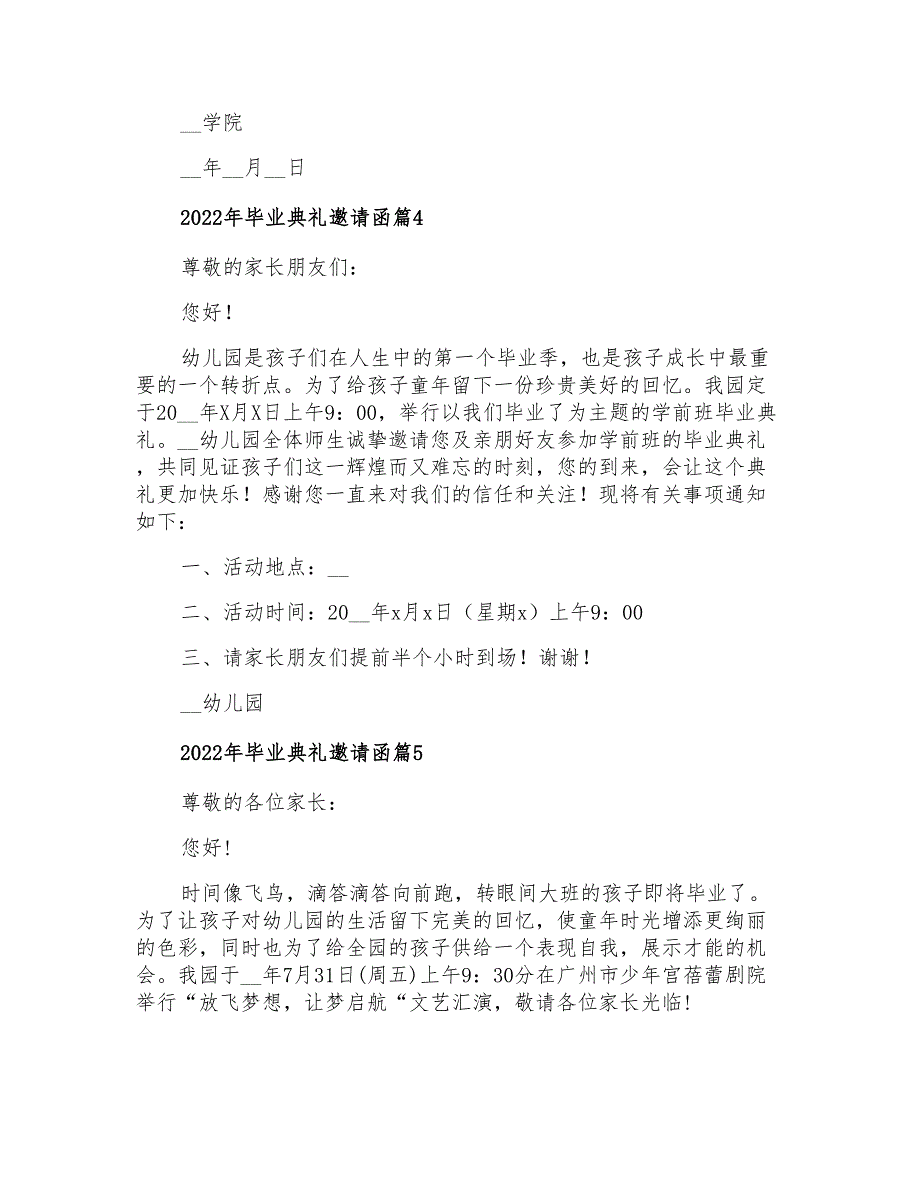 __学院

__年__月__日

2022年毕业典礼邀请函篇4

尊敬的家长朋友们：

您好！

幼儿园是孩子们在人生中的第一个毕业季，也是孩子成长中最重要的一个转折点。为了给孩子童年留下一份珍贵美好的回忆。我园定于20__年X月X日上午9：00，举行以我们毕业了为主题的学前班毕业典礼。__幼儿园全体师生诚挚邀请您及亲朋好友参加学前班的毕业典礼，共同见证孩子们这一辉煌而又难忘的时刻，您的到来，会让这个典礼更加快乐！感谢您一直来对我们的信任和关注！现将有关事项通知如下：

一、活动地点：__

二、活动时间：20__年x月x日（星期x）上午9：00

三、请家长朋友们提前半个小时到场！谢谢！

__幼儿园

2022年毕业典礼邀请函篇5

尊敬的各位家长：

您好!

时间像飞鸟，滴答滴答向前跑，转眼间大班的孩子即将毕业了。为了让孩子对幼儿园的生活留下完美的回忆，使童年时光增添更绚丽的色彩，同时也为了给全园的孩子供给一个表现自我，展示才能的机会。我园于__年7月31日(周五)上午9：30分在广州市少年宫蓓蕾剧院举行“放飞梦想，让梦启航“文艺汇演，敬请各位家长光临!